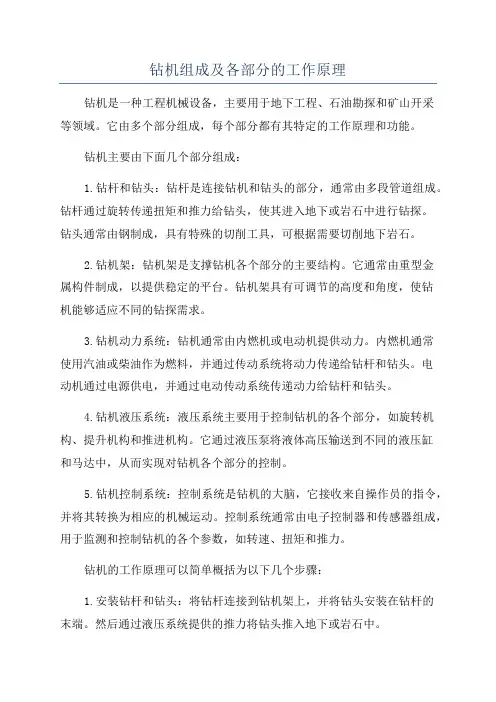 钻机组成及各部分的工作原理

钻机是一种工程机械设备，主要用于地下工程、石油勘探和矿山开采等领域。它由多个部分组成，每个部分都有其特定的工作原理和功能。

钻机主要由下面几个部分组成：

1.钻杆和钻头：钻杆是连接钻机和钻头的部分，通常由多段管道组成。钻杆通过旋转传递扭矩和推力给钻头，使其进入地下或岩石中进行钻探。钻头通常由钢制成，具有特殊的切削工具，可根据需要切削地下岩石。

2.钻机架：钻机架是支撑钻机各个部分的主要结构。它通常由重型金属构件制成，以提供稳定的平台。钻机架具有可调节的高度和角度，使钻机能够适应不同的钻探需求。

3.钻机动力系统：钻机通常由内燃机或电动机提供动力。内燃机通常使用汽油或柴油作为燃料，并通过传动系统将动力传递给钻杆和钻头。电动机通过电源供电，并通过电动传动系统传递动力给钻杆和钻头。

4.钻机液压系统：液压系统主要用于控制钻机的各个部分，如旋转机构、提升机构和推进机构。它通过液压泵将液体高压输送到不同的液压缸和马达中，从而实现对钻机各个部分的控制。

5.钻机控制系统：控制系统是钻机的大脑，它接收来自操作员的指令，并将其转换为相应的机械运动。控制系统通常由电子控制器和传感器组成，用于监测和控制钻机的各个参数，如转速、扭矩和推力。

钻机的工作原理可以简单概括为以下几个步骤：

1.安装钻杆和钻头：将钻杆连接到钻机架上，并将钻头安装在钻杆的末端。然后通过液压系统提供的推力将钻头推入地下或岩石中。